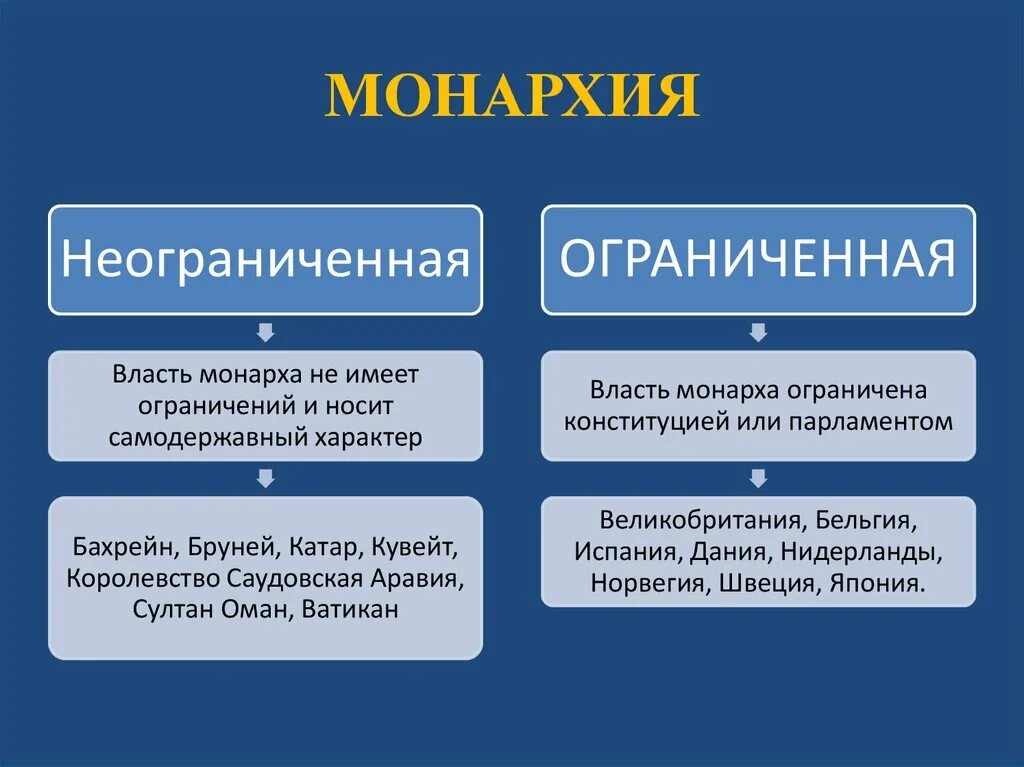 МОНАРХИЯ

Неограниченная

Власть монарха не имеет ограничений и носит самодержавный характер

Бахрейн, Бруней, Катар, Кувейт, Королевство Саудовская Аравия, Султан Оман, Ватикан

ОГРАНИЧЕННАЯ

Власть монарха ограничена конституцией или парламентом

Великобритания, Бельгия, Испания, Дания, Нидерланды, Норвегия, Швеция, Япония.